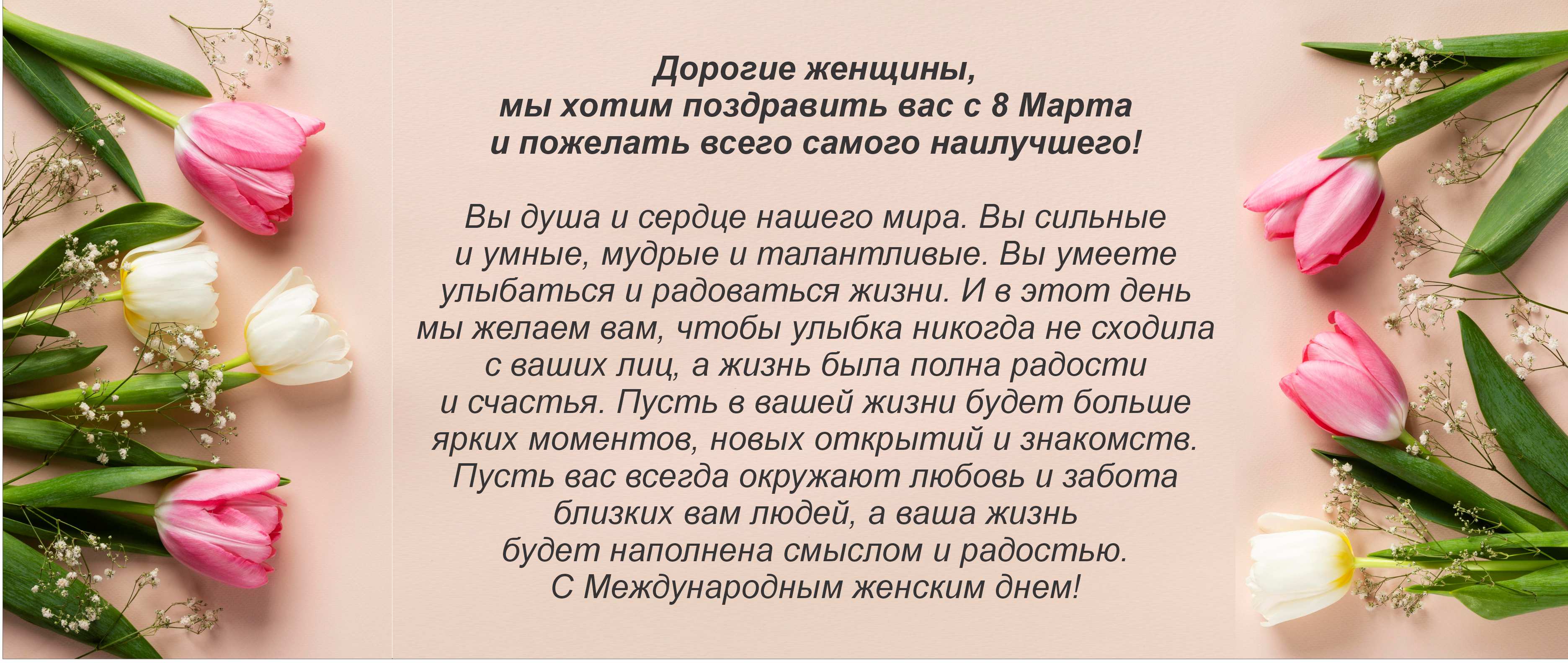 Дорогие женщины,
мы хотим поздравить вас с 8 Марта
и пожелать всего самого наилучшего!

Вы душа и сердце нашего мира. Вы сильные и умные, мудрые и талантливые. Вы умеете улыбаться и радоваться жизни. И в этот день мы желаем вам, чтобы улыбка никогда не сходила с ваших лиц, а жизнь была полна радости и счастья. Пусть в вашей жизни будет больше ярких моментов, новых открытий и знакомств. Пусть вас всегда окружают любовь и забота близких вам людей, а ваша жизнь будет наполнена смыслом и радостью.
С Международным женским днем!